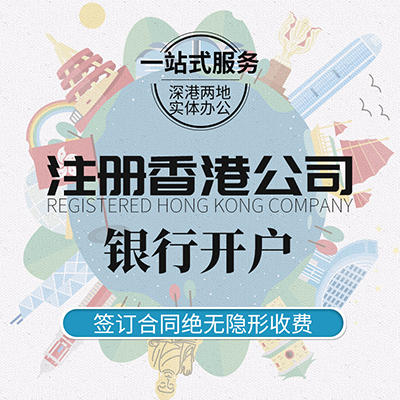 一站式服务

深港两地
实体办公

注册香港公司
REGISTERED HONG KONG COMPANY

银行开户

签订合同绝无隐形收费